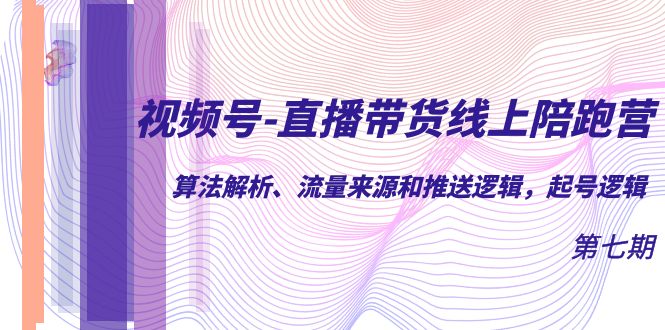 视频号-直播带货线上陪跑营

算法解析、流量来源和推送逻辑，起号逻辑

第七期